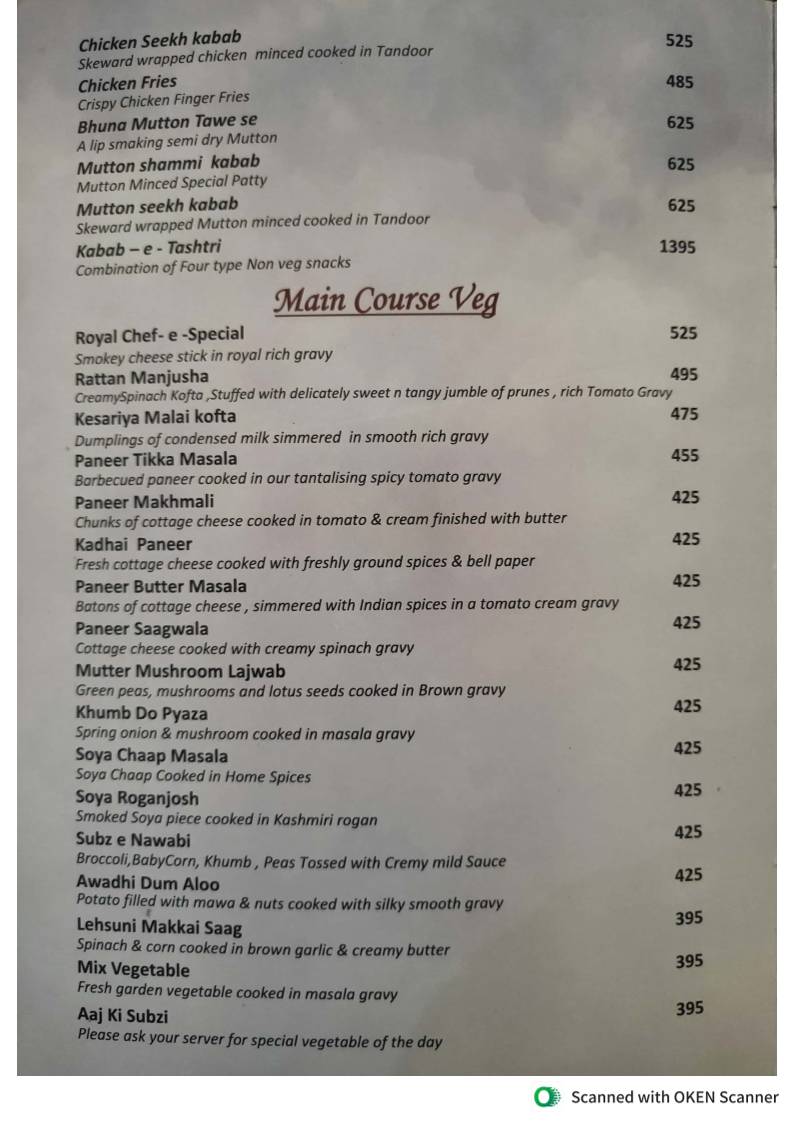 Chicken Seekh kabab 525
Skeward wrapped chicken minced cooked in Tandoor

Chicken Fries 485
Crispy Chicken Finger Fries

Bhuna Mutton Tawe se 625
A lip smaking semi dry Mutton

Mutton shammi kabab 625
Mutton Minced Special Patty

Mutton seekh kabab 625
Skeward wrapped Mutton minced cooked in Tandoor

Kabab – e - Tashtri 1395
Combination of Four type Non veg snacks

Main Course Veg

Royal Chef- e -Special 525
Smokey cheese stick in royal rich gravy

Rattan Manjusha 495
CreamySpinach Kofta ,Stuffed with delicately sweet n tangy jumble of prunes , rich Tomato Gravy

Kesariya Malai kofta 475
Dumplings of condensed milk simmered in smooth rich gravy

Paneer Tikka Masala 455
Barbecued paneer cooked in our tantalising spicy tomato gravy

Paneer Makhmali 425
Chunks of cottage cheese cooked in tomato & cream finished with butter

Kadhai Paneer 425
Fresh cottage cheese cooked with freshly ground spices & bell paper

Paneer Butter Masala 425
Batons of cottage cheese , simmered with Indian spices in a tomato cream gravy

Paneer Saagwala 425
Cottage cheese cooked with creamy spinach gravy

Mutter Mushroom Lajwab 425
Green peas, mushrooms and lotus seeds cooked in Brown gravy

Khumb Do Pyaza 425
Spring onion & mushroom cooked in masala gravy

Soya Chaap Masala 425
Soya Chaap Cooked in Home Spices

Soya Roganjosh 425
Smoked Soya piece cooked in Kashmiri rogan

Subz e Nawabi 425
Broccoli,BabyCorn, Khumb , Peas Tossed with Cremy mild Sauce

Awadhi Dum Aloo 425
Potato filled with mawa & nuts cooked with silky smooth gravy

Lehsuni Makkai Saag 395
Spinach & corn cooked in brown garlic & creamy butter

Mix Vegetable 395
Fresh garden vegetable cooked in masala gravy

Aaj Ki Subzi 395
Please ask your server for special vegetable of the day

Scanned with OKEN Scanner